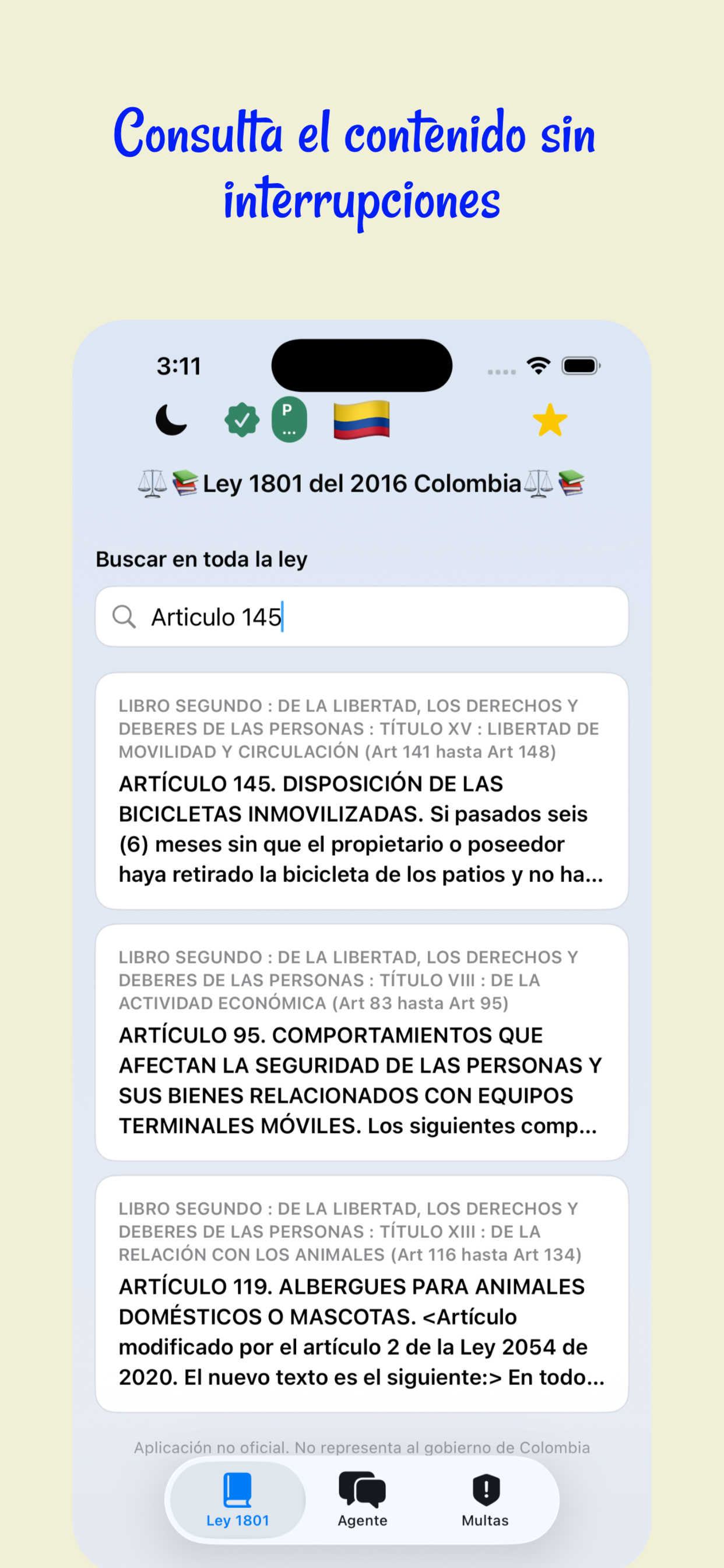 Consulta el contenido sin interrupciones

3:11

P
...

⚖️📚Ley 1801 del 2016 Colombia⚖️📚

Buscar en toda la ley

Articulo 145

LIBRO SEGUNDO : DE LA LIBERTAD, LOS DERECHOS Y DEBERES DE LAS PERSONAS : TÍTULO XV : LIBERTAD DE MOVILIDAD Y CIRCULACIÓN (Art 141 hasta Art 148)

ARTÍCULO 145. DISPOSICIÓN DE LAS BICICLETAS INMOVILIZADAS. Si pasados seis (6) meses sin que el propietario o poseedor haya retirado la bicicleta de los patios y no ha...

LIBRO SEGUNDO : DE LA LIBERTAD, LOS DERECHOS Y DEBERES DE LAS PERSONAS : TÍTULO VIII : DE LA ACTIVIDAD ECONÓMICA (Art 83 hasta Art 95)

ARTÍCULO 95. COMPORTAMIENTOS QUE AFECTAN LA SEGURIDAD DE LAS PERSONAS Y SUS BIENES RELACIONADOS CON EQUIPOS TERMINALES MÓVILES. Los siguientes comp...

LIBRO SEGUNDO : DE LA LIBERTAD, LOS DERECHOS Y DEBERES DE LAS PERSONAS : TÍTULO XIII : DE LA RELACIÓN CON LOS ANIMALES (Art 116 hasta Art 134)

ARTÍCULO 119. ALBERGUES PARA ANIMALES DOMÉSTICOS O MASCOTAS. <Artículo modificado por el artículo 2 de la Ley 2054 de 2020. El nuevo texto es el siguiente:> En todo...

Aplicación no oficial. No representa al gobierno de Colombia

Ley 1801 Agente Multas